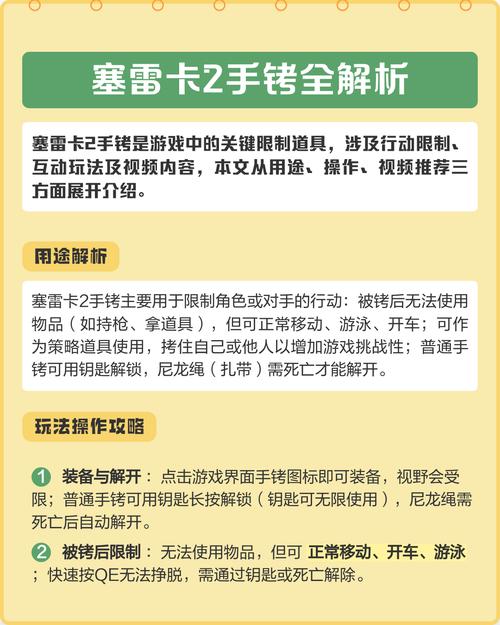 塞雷卡2手铐全解析

塞雷卡2手铐是游戏中的关键限制道具，涉及行动限制、互动玩法及视频内容，本文从用途、操作、视频推荐三方面展开介绍。

用途解析

塞雷卡2手铐主要用于限制角色或对手的行动：被铐后无法使用物品（如持枪、拿道具），但可正常移动、游泳、开车；可作为策略道具使用，拷住自己或他人以增加游戏挑战性；普通手铐可用钥匙解锁，尼龙绳（扎带）需死亡才能解开。

玩法操作攻略

1 装备与解开：点击游戏界面手铐图标即可装备，视野会受限；普通手铐可用钥匙长按解锁（钥匙可无限使用），尼龙绳需死亡后自动解开。

2 被铐后限制：无法使用物品，但可 正常移动、开车、游泳；快速按QE无法挣脱，需通过钥匙或死亡解除。